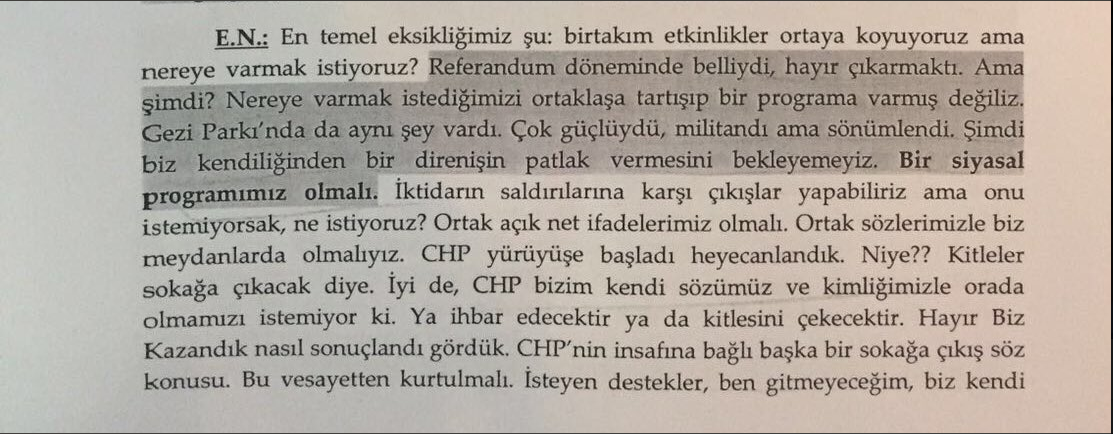 E.N.: En temel eksikliğimiz şu: birtakım etkinlikler ortaya koyuyoruz ama nereye varmak istiyoruz? Referandum döneminde belliydi, hayır çıkarmaktı. Ama şimdi? Nereye varmak istediğimizi ortaklaşa tartışıp bir programa varmış değiliz. Gezi Parkı'nda da aynı şey vardı. Çok güçlüydü, militandı ama sönümlendi. Şimdi biz kendiliğinden bir direnişin patlak vermesini bekleyemeyiz. Bir siyasal programımız olmalı. İktidarın saldırılarına karşı çıkışlar yapabiliriz ama onu istemiyorsak, ne istiyoruz? Ortak açık net ifadelerimiz olmalı. Ortak sözlerimizle biz meydanlarda olmalıyız. CHP yürüyüşe başladı heyecanlandık. Niye?? Kitleler sokağa çıkacak diye. İyi de, CHP bizim kendi sözümüz ve kimliğimizle orada olmamızı istemiyor ki. Ya ihbar edecektir ya da kitlesini çekecektir. Hayır Biz Kazandık nasıl sonuçlandı gördük. CHP'nin insafına bağlı başka bir sokağa çıkış söz konusu. Bu vesayetten kurtulmalı. İsteyen destekler, ben gitmeyeceğim, biz kendi